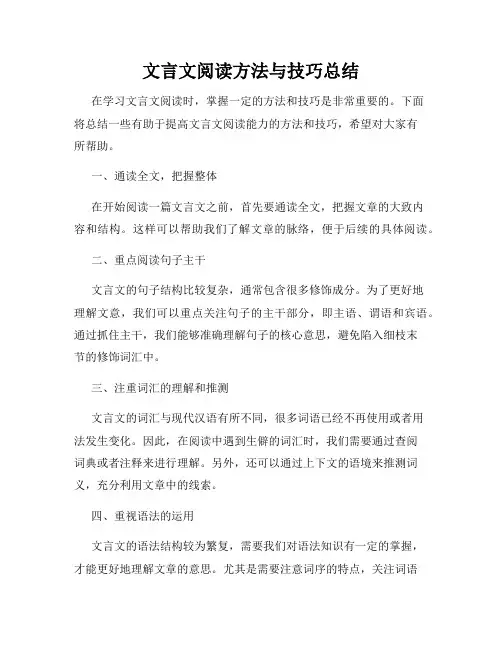 文言文阅读方法与技巧总结

在学习文言文阅读时，掌握一定的方法和技巧是非常重要的。下面将总结一些有助于提高文言文阅读能力的方法和技巧，希望对大家有所帮助。

一、通读全文，把握整体

在开始阅读一篇文言文之前，首先要通读全文，把握文章的大致内容和结构。这样可以帮助我们了解文章的脉络，便于后续的具体阅读。

二、重点阅读句子主干

文言文的句子结构比较复杂，通常包含很多修饰成分。为了更好地理解文意，我们可以重点关注句子的主干部分，即主语、谓语和宾语。通过抓住主干，我们能够准确理解句子的核心意思，避免陷入细枝末节的修饰词汇中。

三、注重词汇的理解和推测

文言文的词汇与现代汉语有所不同，很多词语已经不再使用或者用法发生变化。因此，在阅读中遇到生僻的词汇时，我们需要通过查阅词典或者注释来进行理解。另外，还可以通过上下文的语境来推测词义，充分利用文章中的线索。

四、重视语法的运用

文言文的语法结构较为繁复，需要我们对语法知识有一定的掌握，才能更好地理解文章的意思。尤其是需要注意词序的特点，关注词语